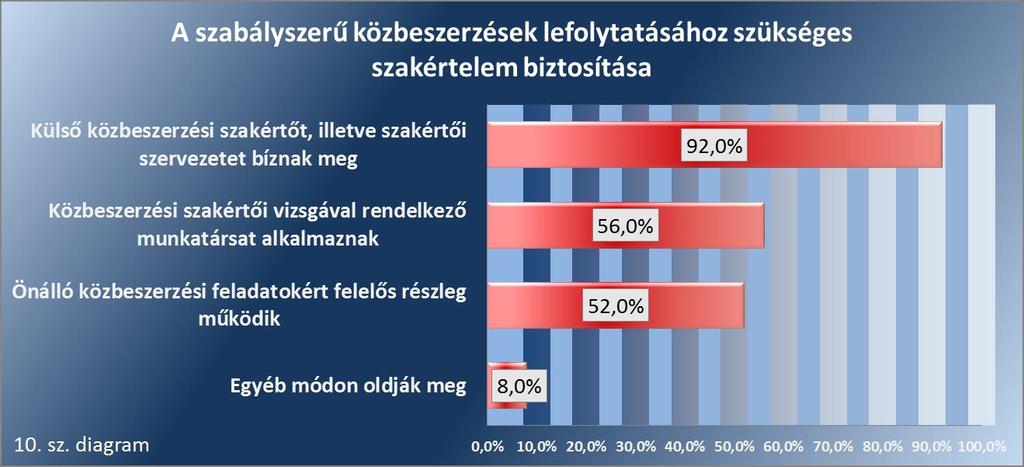 A szabályszerű közbeszerzések lefolytatásához szükséges szakértelem biztosítása

Külső közbeszerzési szakértőt, illetve szakértői szervezetet bíznak meg
92,0%

Közbeszerzési szakértői vizsgával rendelkező munkatársat alkalmaznak
56,0%

Önálló közbeszerzési feladatokért felelős részleg működik
52,0%

Egyéb módon oldják meg
8,0%

10. sz. diagram

0,0% 10,0% 20,0% 30,0% 40,0% 50,0% 60,0% 70,0% 80,0% 90,0% 100,0%